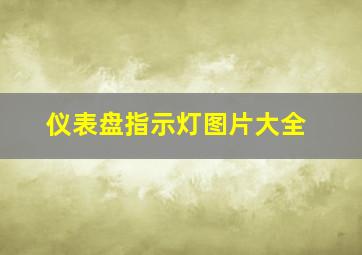 仪表盘指示灯图片大全